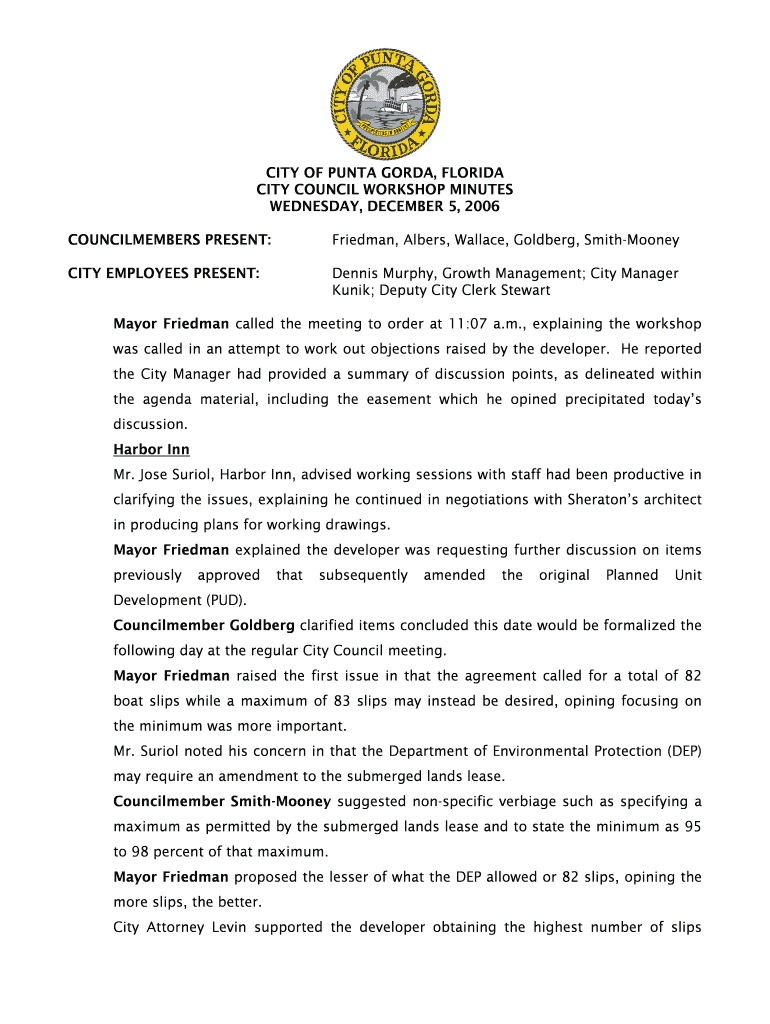 CITY OF PUNTA GORDA FLORIDA

CITY OF PUNTA GORDA, FLORIDA
CITY COUNCIL WORKSHOP MINUTES
WEDNESDAY, DECEMBER 5, 2006

COUNCILMEMBERS PRESENT: Friedman, Albers, Wallace, Goldberg, Smith-Mooney

CITY EMPLOYEES PRESENT: Dennis Murphy, Growth Management; City Manager Kunik; Deputy City Clerk Stewart

Mayor Friedman called the meeting to order at 11:07 a.m., explaining the workshop was called in an attempt to work out objections raised by the developer. He reported the City Manager had provided a summary of discussion points, as delineated within the agenda material, including the easement which he opined precipitated today's discussion.

Harbor Inn

Mr. Jose Suriol, Harbor Inn, advised working sessions with staff had been productive in clarifying the issues, explaining he continued in negotiations with Sheraton's architect in producing plans for working drawings.

Mayor Friedman explained the developer was requesting further discussion on items previously approved that subsequently amended the original Planned Unit Development (PUD).

Councilmember Goldberg clarified items concluded this date would be formalized the following day at the regular City Council meeting.

Mayor Friedman raised the first issue in that the agreement called for a total of 82 boat slips while a maximum of 83 slips may instead be desired, opining focusing on the minimum was more important.

Mr. Suriol noted his concern in that the Department of Environmental Protection (DEP) may require an amendment to the submerged lands lease.

Councilmember Smith-Mooney suggested non-specific verbiage such as specifying a maximum as permitted by the submerged lands lease and to state the minimum as 95 to 98 percent of that maximum.

Mayor Friedman proposed the lesser of what the DEP allowed or 82 slips, opining the more slips, the better.

City Attorney Levin supported the developer obtaining the highest number of slips